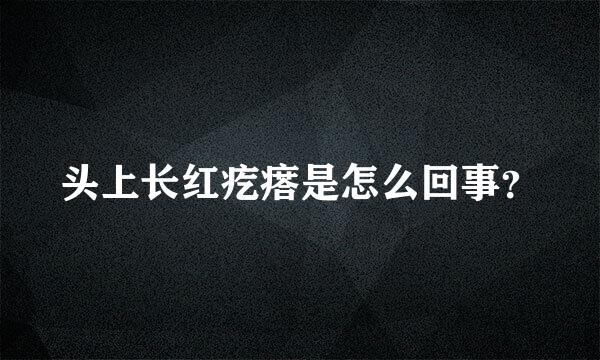 头上长红疙瘩是怎么回事?